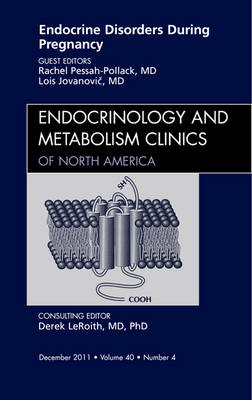 Endocrine Disorders During Pregnancy

GUEST EDITORS
Rachel Pessah-Pollack, MD
Lois Jovanovič, MD

ENDOCRINOLOGY AND METABOLISM CLINICS
OF NORTH AMERICA

SH

COOH

CONSULTING EDITOR
Derek LeRoith, MD, PhD

December 2011 • Volume 40 • Number 4